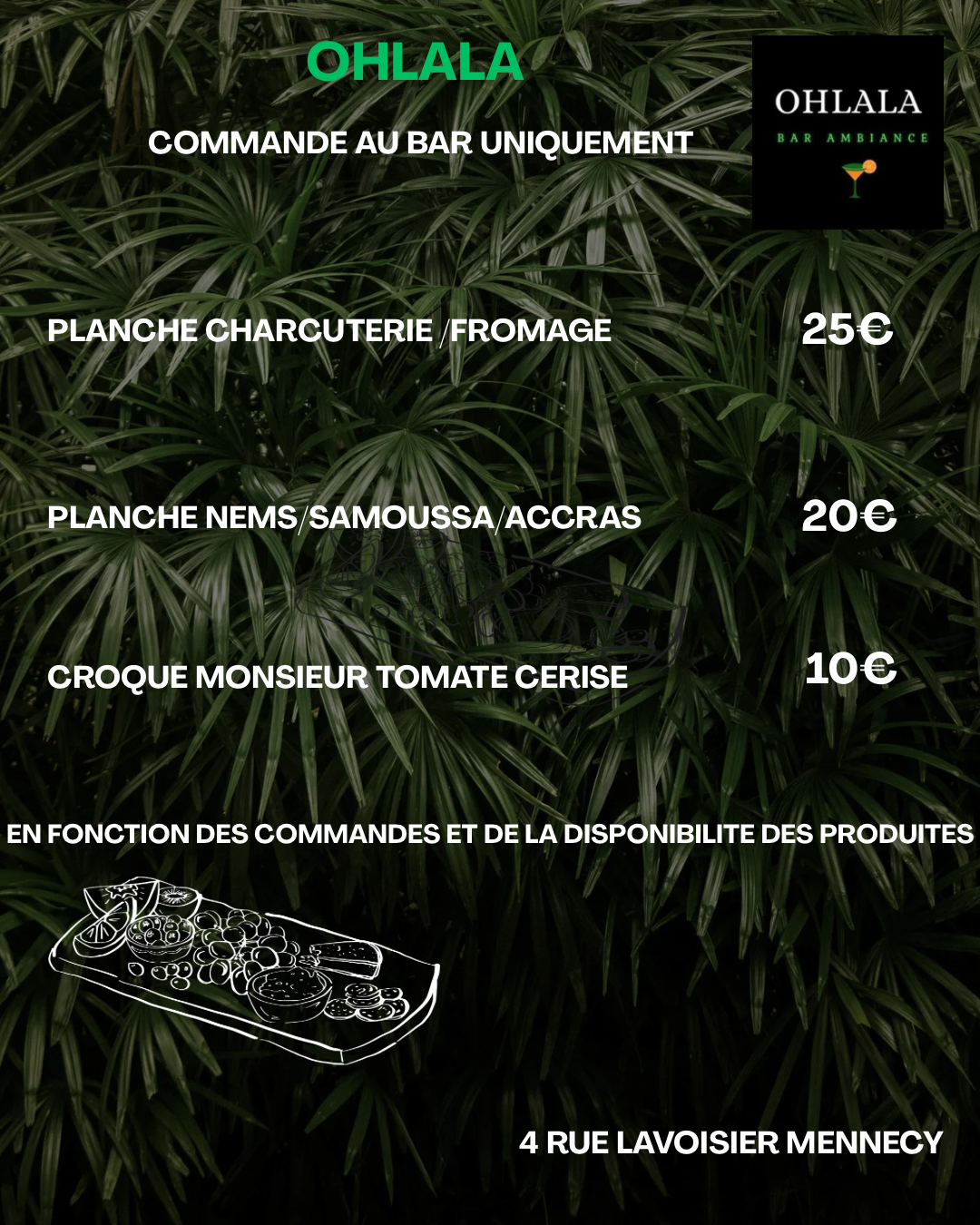 OHLALA

COMMANDE AU BAR UNIQUEMENT

OHLALA
BAR AMBIANCE

PLANCHE CHARCUTERIE /FROMAGE 25€

PLANCHE NEMS/SAMOUSSA/ACCRAS 20€

CROQUE MONSIEUR TOMATE CERISE 10€

EN FONCTION DES COMMANDES ET DE LA DISPONIBILITE DES PRODUITES

4 RUE LAVOISIER MENNECY